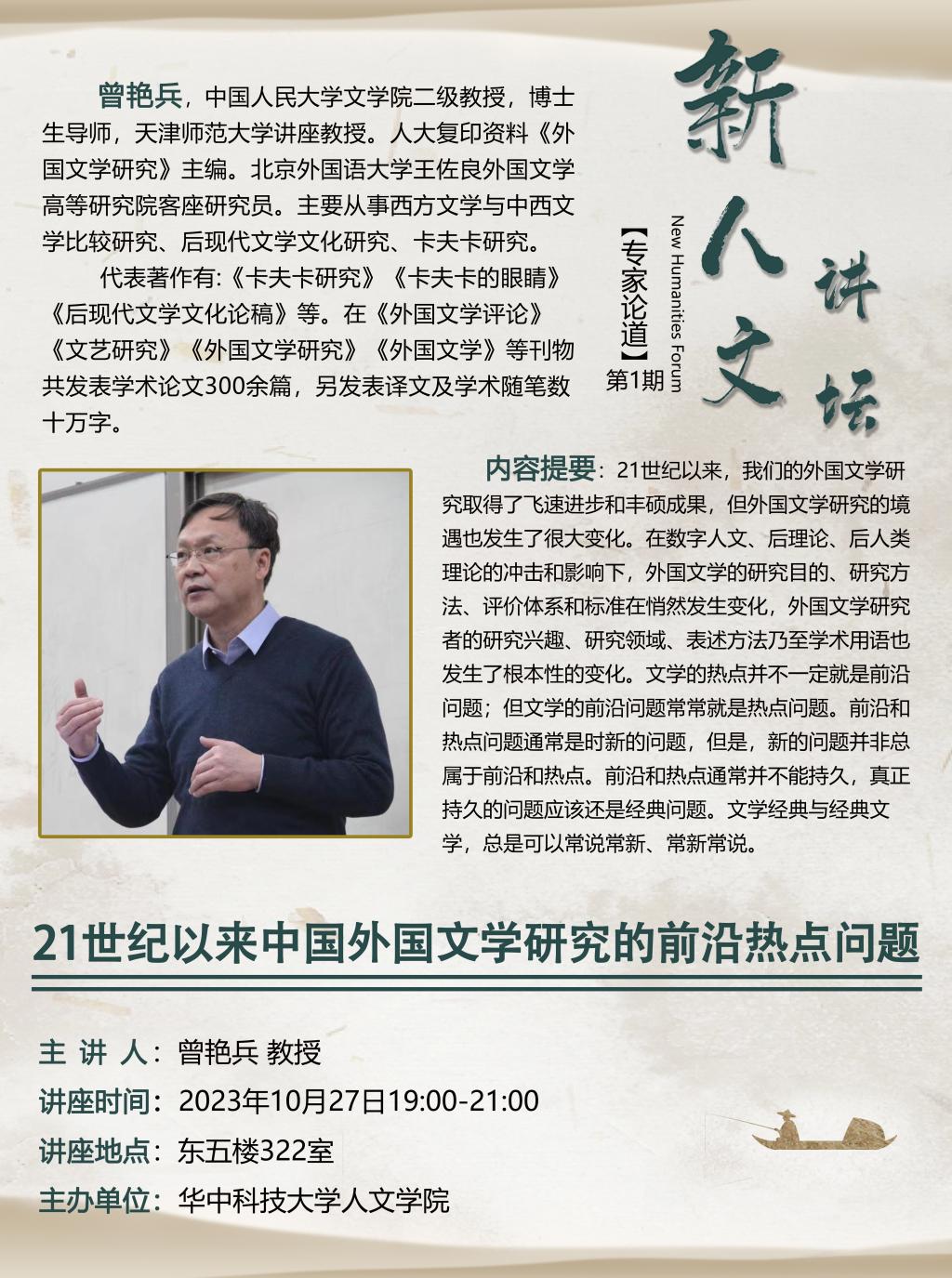 新人文讲坛

New Humanities Forum

【专家论道】第1期

曾艳兵，中国人民大学文学院二级教授，博士生导师，天津师范大学讲座教授。人大复印资料《外国文学研究》主编。北京外国语大学王佐良外国文学高等研究院客座研究员。主要从事西方文学与中西文学比较研究、后现代文学文化研究、卡夫卡研究。

代表著作有:《卡夫卡研究》《卡夫卡的眼睛》《后现代文学文化论稿》等。在《外国文学评论》《文艺研究》《外国文学研究》《外国文学》等刊物共发表学术论文300余篇，另发表译文及学术随笔数十万字。

内容提要：21世纪以来，我们的外国文学研究取得了飞速进步和丰硕成果，但外国文学研究的境遇也发生了很大变化。在数字人文、后理论、后人类理论的冲击和影响下，外国文学的研究目的、研究方法、评价体系和标准在悄然发生变化，外国文学研究者的研究兴趣、研究领域、表述方法乃至学术用语也发生了根本性的变化。文学的热点并不一定就是前沿问题；但文学的前沿问题常常就是热点问题。前沿和热点问题通常是时新的问题，但是，新的问题并非总属于前沿和热点。前沿和热点通常并不能持久，真正持久的问题应该还是经典问题。文学经典与经典文学，总是可以常说常新、常新常说。

21世纪以来中国外国文学研究的前沿热点问题

主 讲 人：曾艳兵 教授
讲座时间：2023年10月27日19:00-21:00
讲座地点：东五楼322室
主办单位：华中科技大学人文学院